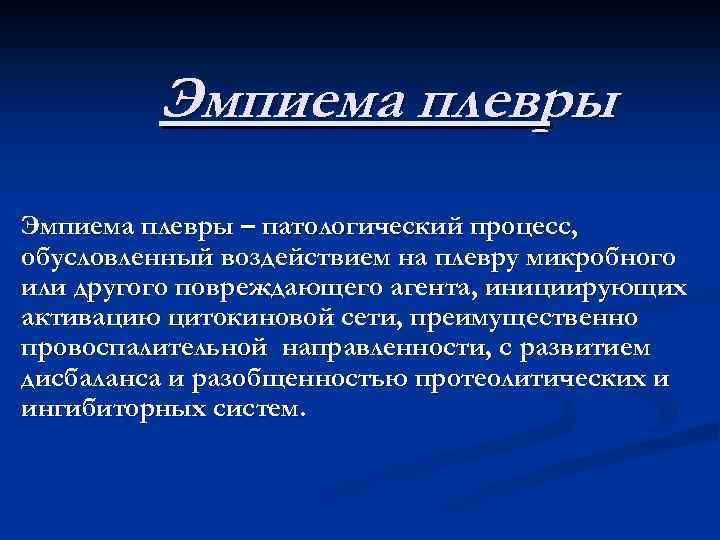 Эмпиема плевры

Эмпиема плевры – патологический процесс, обусловленный воздействием на плевру микробного или другого повреждающего агента, инициирующих активацию цитокиновой сети, преимущественно провоспалительной направленности, с развитием дисбаланса и разобщенностью протеолитических и ингибиторных систем.